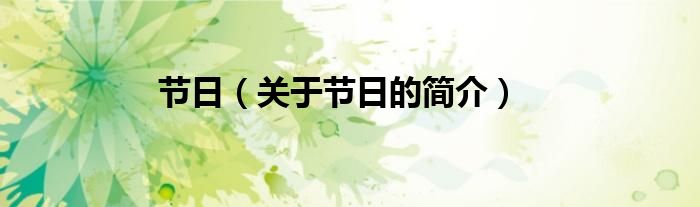 节日（关于节日的简介）